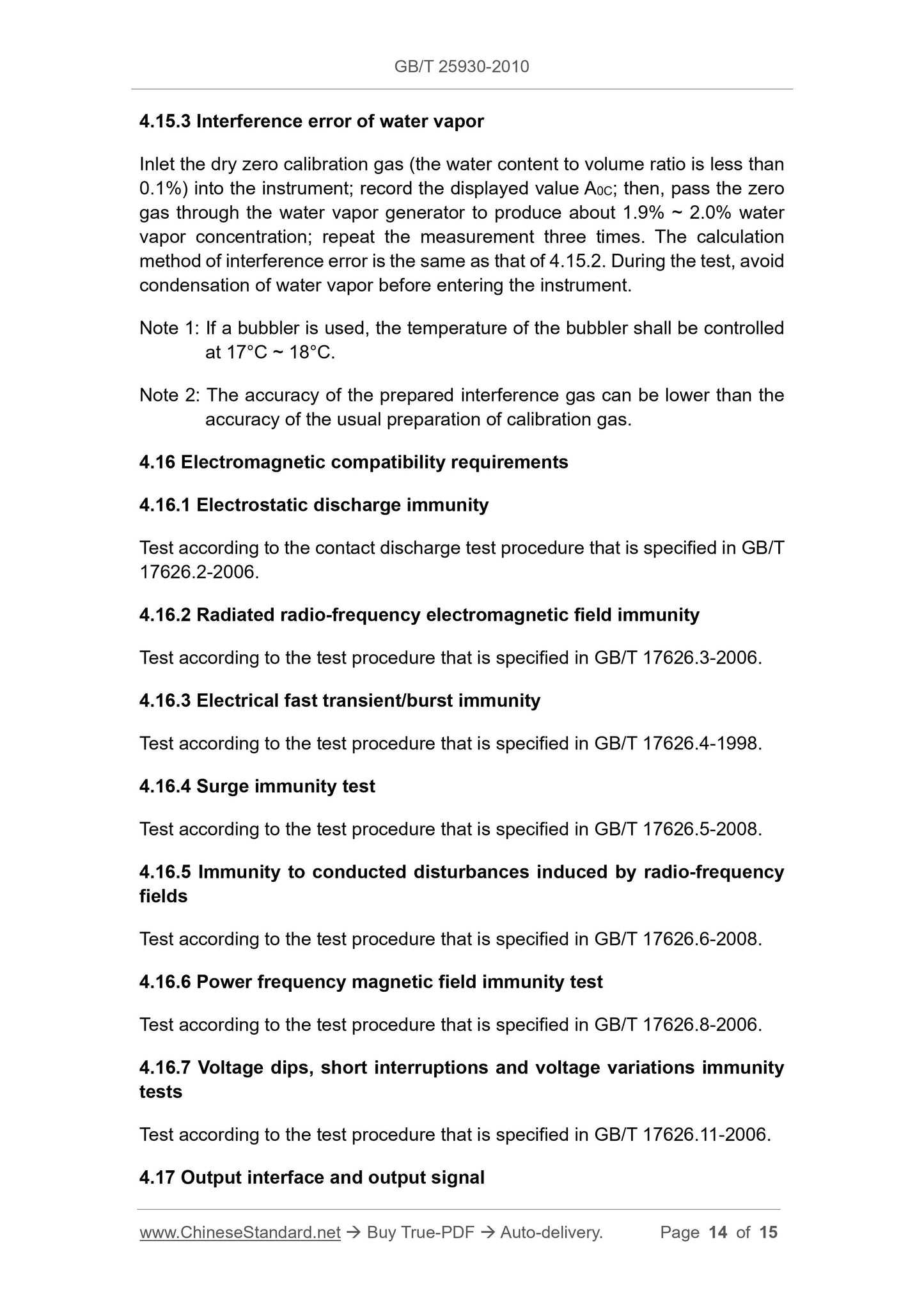 GB/T 25930-2010

4.15.3 Interference error of water vapor

Inlet the dry zero calibration gas (the water content to volume ratio is less than 0.1%) into the instrument; record the displayed value $A_{0C}$; then, pass the zero gas through the water vapor generator to produce about 1.9% ~ 2.0% water vapor concentration; repeat the measurement three times. The calculation method of interference error is the same as that of 4.15.2. During the test, avoid condensation of water vapor before entering the instrument.

Note 1: If a bubbler is used, the temperature of the bubbler shall be controlled at 17°C ~ 18°C.

Note 2: The accuracy of the prepared interference gas can be lower than the accuracy of the usual preparation of calibration gas.

4.16 Electromagnetic compatibility requirements

4.16.1 Electrostatic discharge immunity

Test according to the contact discharge test procedure that is specified in GB/T 17626.2-2006.

4.16.2 Radiated radio-frequency electromagnetic field immunity

Test according to the test procedure that is specified in GB/T 17626.3-2006.

4.16.3 Electrical fast transient/burst immunity

Test according to the test procedure that is specified in GB/T 17626.4-1998.

4.16.4 Surge immunity test

Test according to the test procedure that is specified in GB/T 17626.5-2008.

4.16.5 Immunity to conducted disturbances induced by radio-frequency fields

Test according to the test procedure that is specified in GB/T 17626.6-2008.

4.16.6 Power frequency magnetic field immunity test

Test according to the test procedure that is specified in GB/T 17626.8-2006.

4.16.7 Voltage dips, short interruptions and voltage variations immunity tests

Test according to the test procedure that is specified in GB/T 17626.11-2006.

4.17 Output interface and output signal

www.ChineseStandard.net → Buy True-PDF → Auto-delivery. Page 14 of 15